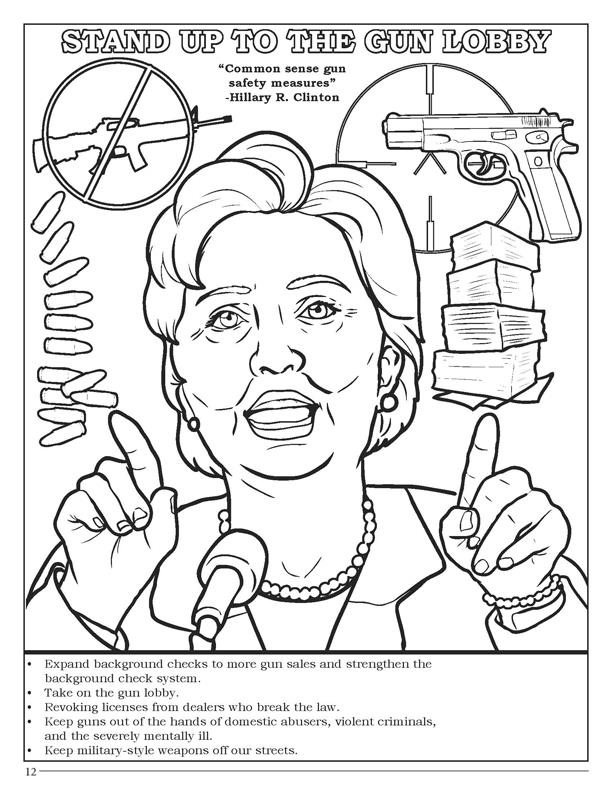 STAND UP TO THE GUN LOBBY

"Common sense gun safety measures"
-Hillary R. Clinton

• Expand background checks to more gun sales and strengthen the background check system.
• Take on the gun lobby.
• Revoking licenses from dealers who break the law.
• Keep guns out of the hands of domestic abusers, violent criminals, and the severely mentally ill.
• Keep military-style weapons off our streets.

12